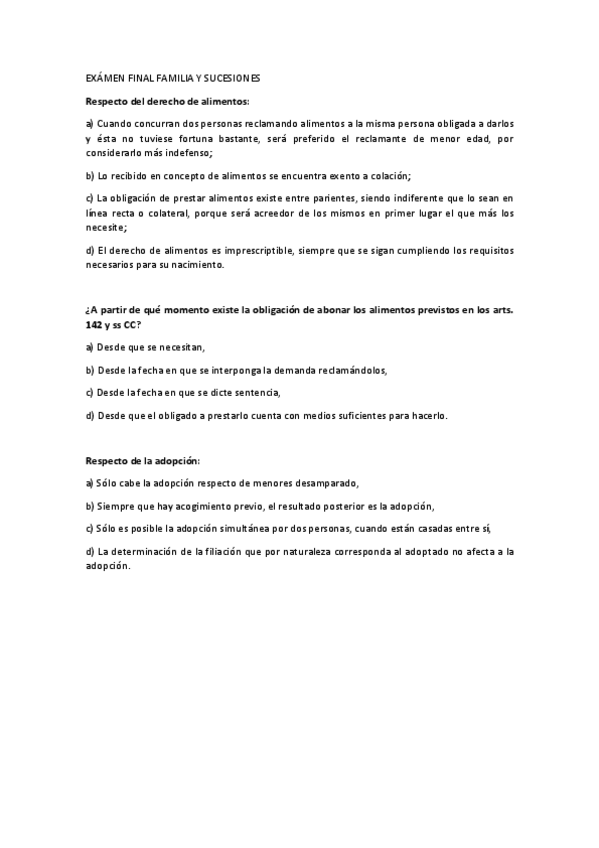 EXÁMEN FINAL FAMILIA Y SUCESIONES

Respecto del derecho de alimentos:

a) Cuando concurran dos personas reclamando alimentos a la misma persona obligada a darlos y ésta no tuviese fortuna bastante, será preferido el reclamante de menor edad, por considerarlo más indefenso;

b) Lo recibido en concepto de alimentos se encuentra exento a colación;

c) La obligación de prestar alimentos existe entre parientes, siendo indiferente que lo sean en línea recta o colateral, porque será acreedor de los mismos en primer lugar el que más los necesite;

d) El derecho de alimentos es imprescriptible, siempre que se sigan cumpliendo los requisitos necesarios para su nacimiento.

¿A partir de qué momento existe la obligación de abonar los alimentos previstos en los arts. 142 y ss CC?

a) Desde que se necesitan,

b) Desde la fecha en que se interponga la demanda reclamándolos,

c) Desde la fecha en que se dicte sentencia,

d) Desde que el obligado a prestarlo cuenta con medios suficientes para hacerlo.

Respecto de la adopción:

a) Sólo cabe la adopción respecto de menores desamparado,

b) Siempre que hay acogimiento previo, el resultado posterior es la adopción,

c) Sólo es posible la adopción simultánea por dos personas, cuando están casadas entre sí,

d) La determinación de la filiación que por naturaleza corresponda al adoptado no afecta a la adopción.